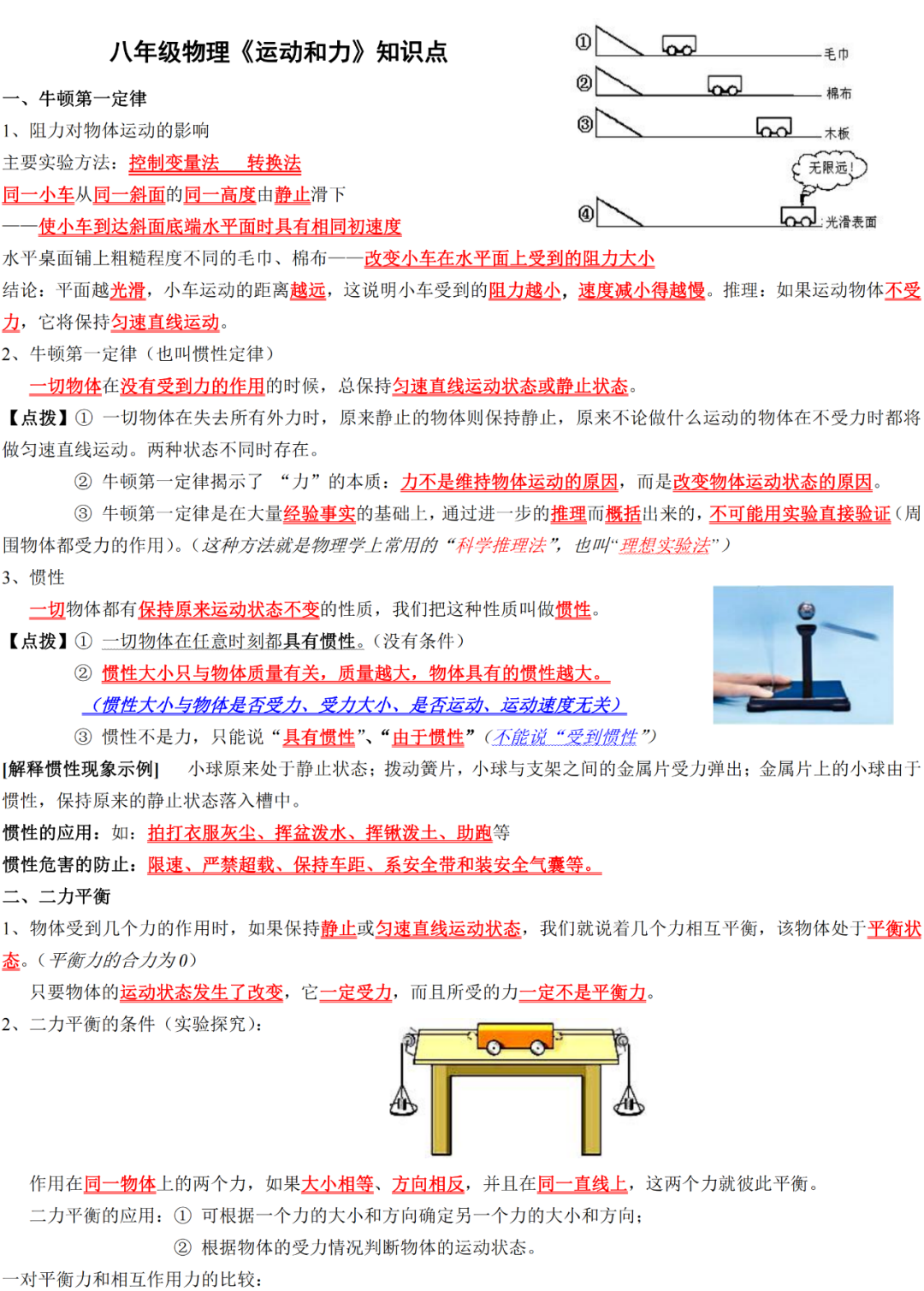 八年级物理《运动和力》知识点

① 毛巾
② 棉布
③ 木板
无限远!
④ 光滑表面

一、牛顿第一定律

1、阻力对物体运动的影响

主要实验方法：控制变量法 转换法

同一小车从同一斜面的同一高度由静止滑下

——使小车到达斜面底端水平面时具有相同初速度

水平桌面铺上粗糙程度不同的毛巾、棉布——改变小车在水平面上受到的阻力大小

结论：平面越光滑，小车运动的距离越远，这说明小车受到的阻力越小，速度减小得越慢。推理：如果运动物体不受力，它将保持匀速直线运动。

2、牛顿第一定律（也叫惯性定律）

一切物体在没有受到力的作用的时候，总保持匀速直线运动状态或静止状态。

【点拨】① 一切物体在失去所有外力时，原来静止的物体则保持静止，原来不论做什么运动的物体在不受力时都将做匀速直线运动。两种状态不同时存在。

② 牛顿第一定律揭示了 “力”的本质：力不是维持物体运动的原因，而是改变物体运动状态的原因。

③ 牛顿第一定律是在大量经验事实的基础上，通过进一步的推理而概括出来的，不可能用实验直接验证（周围物体都受力的作用）。（这种方法就是物理学上常用的“科学推理法”，也叫“理想实验法”）

3、惯性

一切物体都有保持原来运动状态不变的性质，我们把这种性质叫做惯性。

【点拨】① 一切物体在任意时刻都具有惯性。（没有条件）

② 惯性大小只与物体质量有关，质量越大，物体具有的惯性越大。

（惯性大小与物体是否受力、受力大小、是否运动、运动速度无关）

③ 惯性不是力，只能说“具有惯性”、“由于惯性”（不能说“受到惯性”）

[解释惯性现象示例] 小球原来处于静止状态；拨动簧片，小球与支架之间的金属片受力弹出；金属片上的小球由于惯性，保持原来的静止状态落入槽中。

惯性的应用：如：拍打衣服灰尘、挥盆泼水、挥锹泼土、助跑等

惯性危害的防止：限速、严禁超载、保持车距、系安全带和装安全气囊等。

二、二力平衡

1、物体受到几个力的作用时，如果保持静止或匀速直线运动状态，我们就说着几个力相互平衡，该物体处于平衡状态。（平衡力的合力为0）

只要物体的运动状态发生了改变，它一定受力，而且所受的力一定不是平衡力。

2、二力平衡的条件（实验探究）：

作用在同一物体上的两个力，如果大小相等、方向相反，并且在同一直线上，这两个力就彼此平衡。

二力平衡的应用：① 可根据一个力的大小和方向确定另一个力的大小和方向；

② 根据物体的受力情况判断物体的运动状态。

一对平衡力和相互作用力的比较：